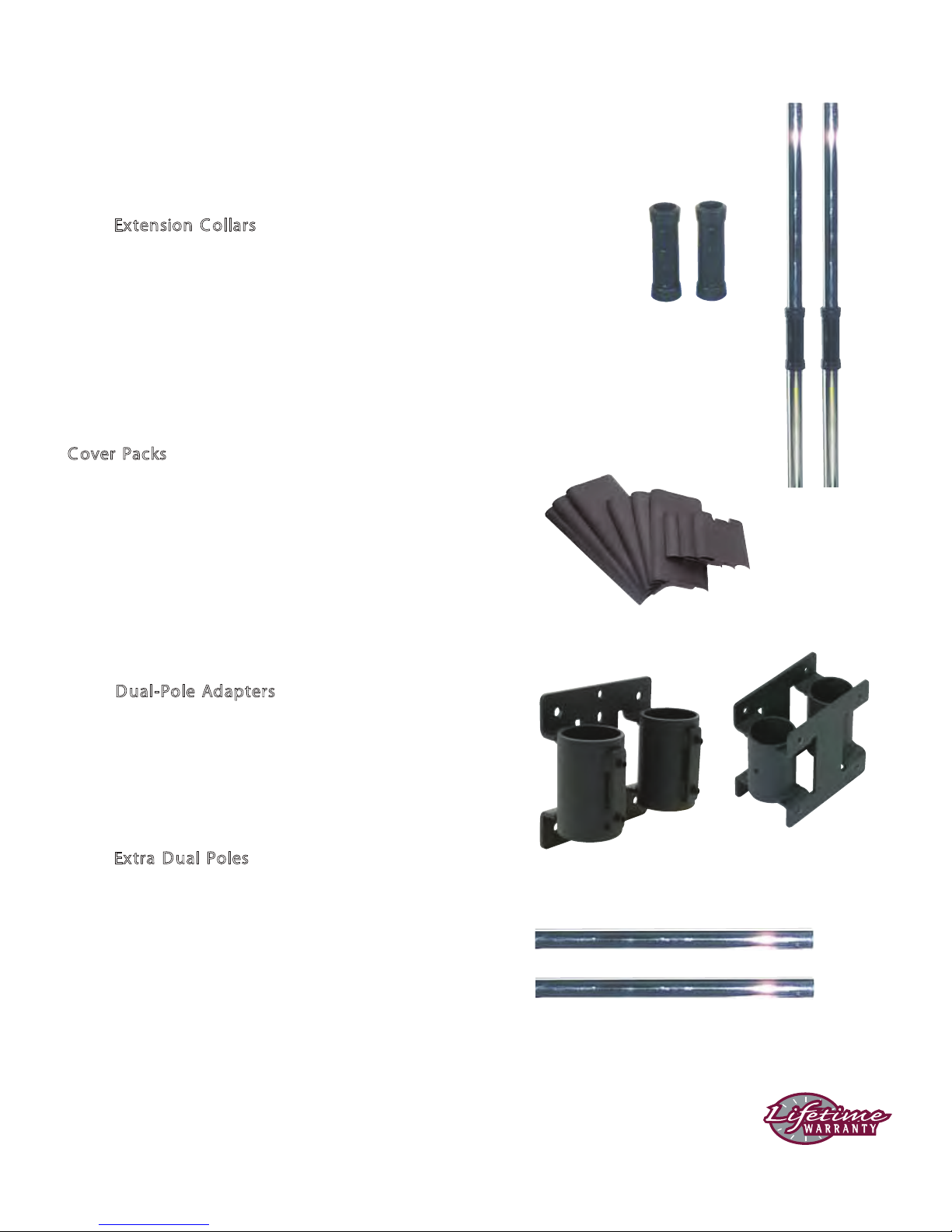 Extension Collars

Cover Packs

Dual-Pole Adapters

Extra Dual Poles

Lifetime WARRANTY